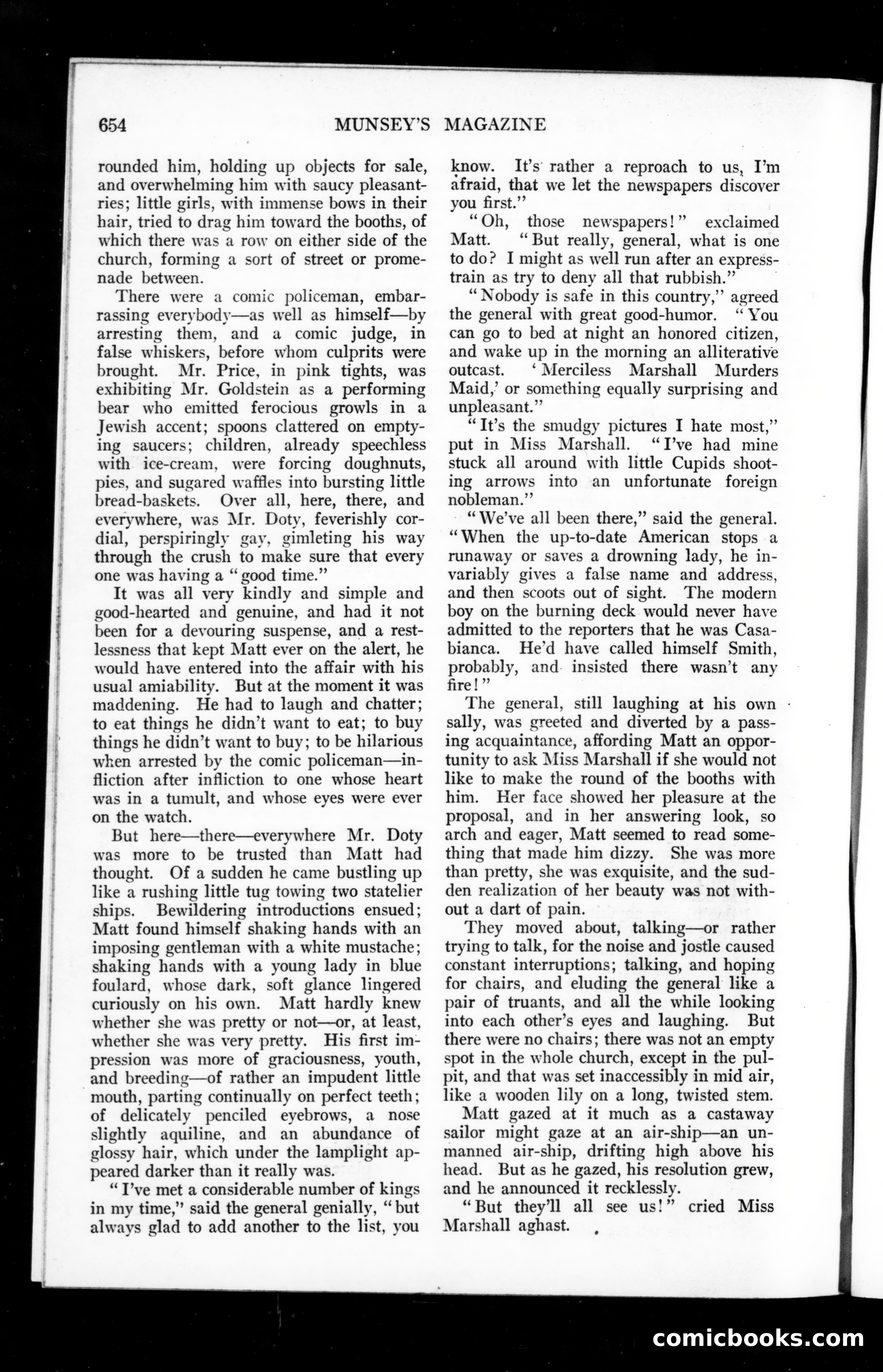 654 MUNSEY'S MAGAZINE

rounded him, holding up objects for sale, and overwhelming him with saucy pleasantries; little girls, with immense bows in their hair, tried to drag him toward the booths, of which there was a row on either side of the church, forming a sort of street or promenade between.

There were a comic policeman, embarrassing everybody—as well as himself—by arresting them, and a comic judge, in false whiskers, before whom culprits were brought. Mr. Price, in pink tights, was exhibiting Mr. Goldstein as a performing bear who emitted ferocious growls in a Jewish accent; spoons clattered on emptying saucers; children, already speechless with ice-cream, were forcing doughnuts, pies, and sugared waffles into bursting little bread-baskets. Over all, here, there, and everywhere, was Mr. Doty, feverishly cordial, perspiringly gay, gimleting his way through the crush to make sure that every one was having a "good time."

It was all very kindly and simple and good-hearted and genuine, and had it not been for a devouring suspense, and a restlessness that kept Matt ever on the alert, he would have entered into the affair with his usual amiability. But at the moment it was maddening. He had to laugh and chatter; to eat things he didn't want to eat; to buy things he didn't want to buy; to be hilarious when arrested by the comic policeman—infliction after infliction to one whose heart was in a tumult, and whose eyes were ever on the watch.

But here—there—everywhere Mr. Doty was more to be trusted than Matt had thought. Of a sudden he came bustling up like a rushing little tug towing two statelier ships. Bewildering introductions ensued; Matt found himself shaking hands with an imposing gentleman with a white mustache; shaking hands with a young lady in blue foulard, whose dark, soft glance lingered curiously on his own. Matt hardly knew whether she was pretty or not—or, at least, whether she was very pretty. His first impression was more of graciousness, youth, and breeding—of rather an impudent little mouth, parting continually on perfect teeth; of delicately penciled eyebrows, a nose slightly aquiline, and an abundance of glossy hair, which under the lamplight appeared darker than it really was.

"I've met a considerable number of kings in my time," said the general genially, "but always glad to add another to the list, you know. It's rather a reproach to us, I'm afraid, that we let the newspapers discover you first."

"Oh, those newspapers!" exclaimed Matt. "But really, general, what is one to do? I might as well run after an express-train as try to deny all that rubbish."

"Nobody is safe in this country," agreed the general with great good-humor. "You can go to bed at night an honored citizen, and wake up in the morning an alliterative outcast. 'Merciless Marshall Murders Maid,' or something equally surprising and unpleasant."

"It's the smudgy pictures I hate most," put in Miss Marshall. "I've had mine stuck all around with little Cupids shooting arrows into an unfortunate foreign nobleman."

"We've all been there," said the general. "When the up-to-date American stops a runaway or saves a drowning lady, he invariably gives a false name and address, and then scoots out of sight. The modern boy on the burning deck would never have admitted to the reporters that he was Casabianca. He'd have called himself Smith, probably, and insisted there wasn't any fire!"

The general, still laughing at his own sally, was greeted and diverted by a passing acquaintance, affording Matt an opportunity to ask Miss Marshall if she would not like to make the round of the booths with him. Her face showed her pleasure at the proposal, and in her answering look, so arch and eager, Matt seemed to read something that made him dizzy. She was more than pretty, she was exquisite, and the sudden realization of her beauty was not without a dart of pain.

They moved about, talking—or rather trying to talk, for the noise and jostle caused constant interruptions; talking, and hoping for chairs, and eluding the general like a pair of truants, and all the while looking into each other's eyes and laughing. But there were no chairs; there was not an empty spot in the whole church, except in the pulpit, and that was set inaccessibly in mid air, like a wooden lily on a long, twisted stem.

Matt gazed at it much as a castaway sailor might gaze at an air-ship—an unmanned air-ship, drifting high above his head. But as he gazed, his resolution grew, and he announced it recklessly.

"But they'll all see us!" cried Miss Marshall aghast.

comicbooks.com